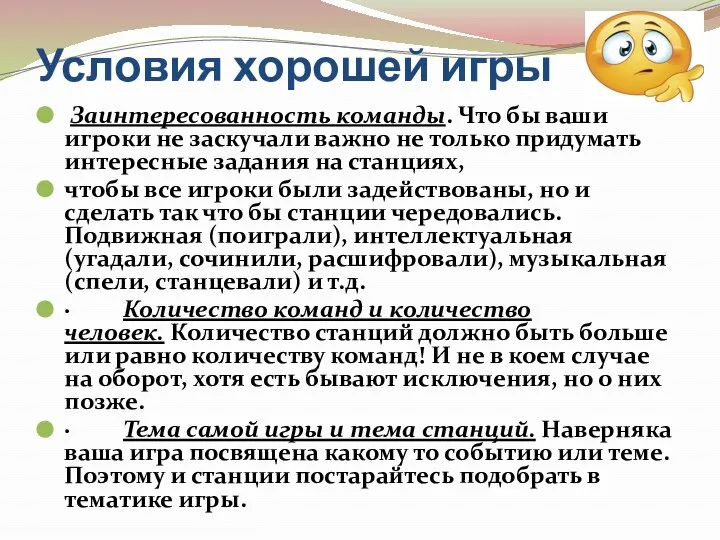 Условия хорошей игры

Заинтересованность команды. Что бы ваши игроки не заскучали важно не только придумать интересные задания на станциях,

чтобы все игроки были задействованы, но и сделать так что бы станции чередовались. Подвижная (поиграли), интеллектуальная (угадали, сочинили, расшифровали), музыкальная (спели, станцевали) и т.д.

· Количество команд и количество человек. Количество станций должно быть больше или равно количеству команд! И не в коем случае на оборот, хотя есть бывают исключения, но о них позже.

· Тема самой игры и тема станций. Наверняка ваша игра посвящена какому то событию или теме. Поэтому и станции постарайтесь подобрать в тематике игры.